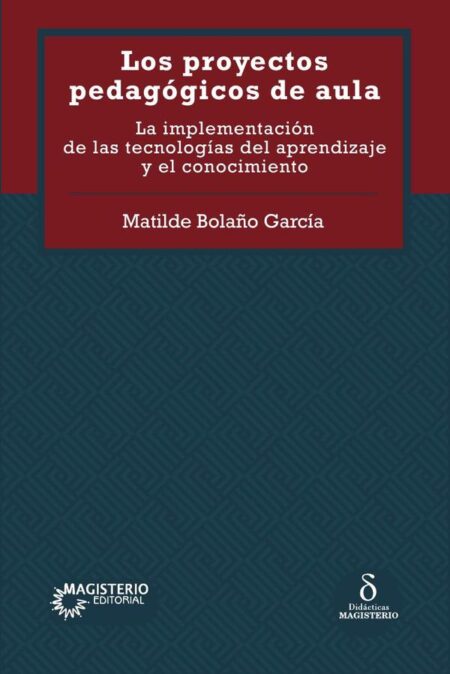 Los proyectos pedagógicos de aula

La implementación de las tecnologías del aprendizaje y el conocimiento

Matilde Bolaño García

MAGISTERIO
EDITORIAL

δ
Didácticas
MAGISTERIO